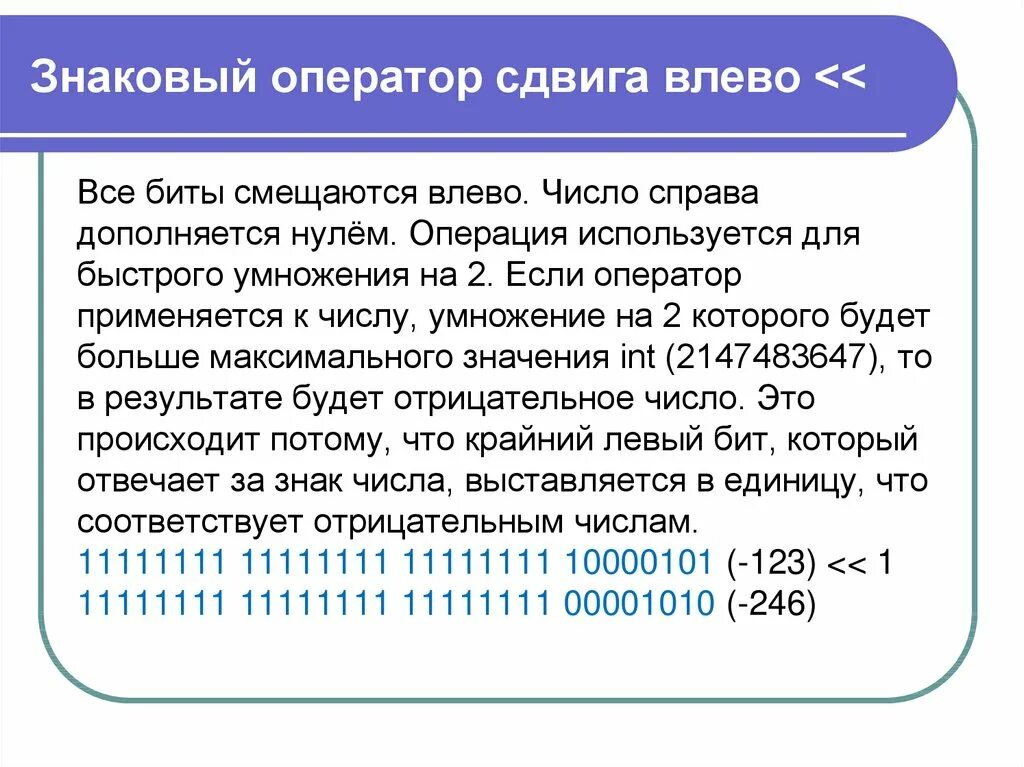 Знаковый оператор сдвига влево <<

Все биты смещаются влево. Число справа дополняется нулём. Операция используется для быстрого умножения на 2. Если оператор применяется к числу, умножение на 2 которого будет больше максимального значения int (2147483647), то в результате будет отрицательное число. Это происходит потому, что крайний левый бит, который отвечает за знак числа, выставляется в единицу, что соответствует отрицательным числам.
11111111 11111111 11111111 10000101 (-123) << 1
11111111 11111111 11111111 00001010 (-246)